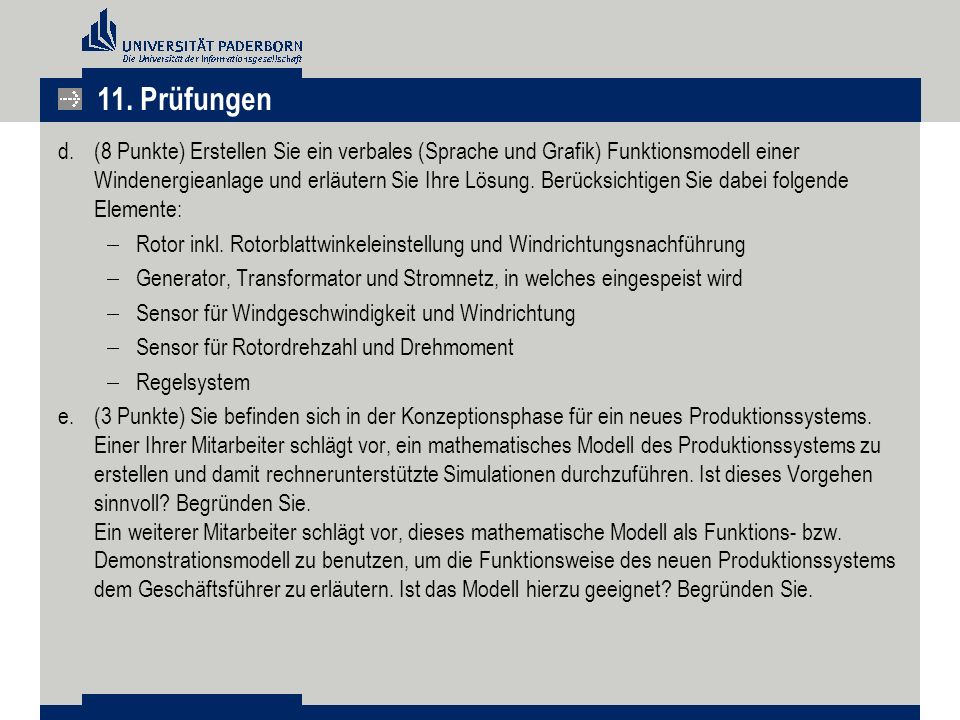 UNIVERSITÄT PADERBORN
Die Universität der Informationsgesellschaft

11. Prüfungen

d. (8 Punkte) Erstellen Sie ein verbales (Sprache und Grafik) Funktionsmodell einer Windenergieanlage und erläutern Sie Ihre Lösung. Berücksichtigen Sie dabei folgende Elemente:
– Rotor inkl. Rotorblattwinkeleinstellung und Windrichtungsnachführung
– Generator, Transformator und Stromnetz, in welches eingespeist wird
– Sensor für Windgeschwindigkeit und Windrichtung
– Sensor für Rotordrehzahl und Drehmoment
– Regelsystem

e. (3 Punkte) Sie befinden sich in der Konzeptionsphase für ein neues Produktionssystems. Einer Ihrer Mitarbeiter schlägt vor, ein mathematisches Modell des Produktionssystems zu erstellen und damit rechnerunterstützte Simulationen durchzuführen. Ist dieses Vorgehen sinnvoll? Begründen Sie.
Ein weiterer Mitarbeiter schlägt vor, dieses mathematische Modell als Funktions- bzw. Demonstrationsmodell zu benutzen, um die Funktionsweise des neuen Produktionssystems dem Geschäftsführer zu erläutern. Ist das Modell hierzu geeignet? Begründen Sie.